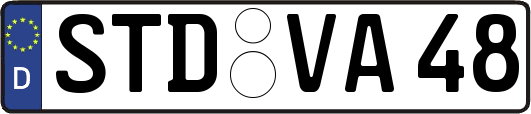 D
STD VA 48